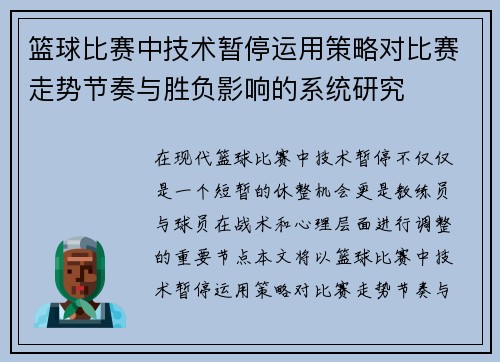 篮球比赛中技术暂停运用策略对比赛走势节奏与胜负影响的系统研究

在现代篮球比赛中技术暂停不仅仅是一个短暂的休整机会更是教练员与球员在战术和心理层面进行调整的重要节点本文将以篮球比赛中技术暂停运用策略对比赛走势节奏与